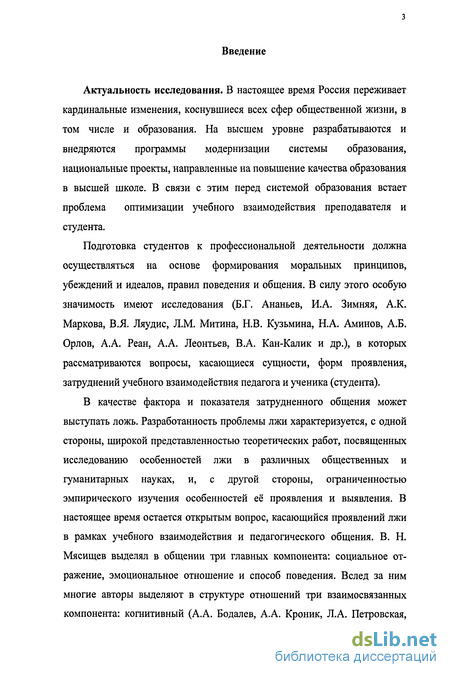 3

Введение

Актуальность исследования. В настоящее время Россия переживает кардинальные изменения, коснувшиеся всех сфер общественной жизни, в том числе и образования. На высшем уровне разрабатываются и внедряются программы модернизации системы образования, национальные проекты, направленные на повышение качества образования в высшей школе. В связи с этим перед системой образования встает проблема оптимизации учебного взаимодействия преподавателя и студента.

Подготовка студентов к профессиональной деятельности должна осуществляться на основе формирования моральных принципов, убеждений и идеалов, правил поведения и общения. В силу этого особую значимость имеют исследования (Б.Г. Ананьев, И.А. Зимняя, А.К. Маркова, В.Я. Ляудис, Л.М. Митина, Н.В. Кузьмина, Н.А. Аминов, А.Б. Орлов, А.А. Реан, А.А. Леонтьев, В.А. Кан-Калик и др.), в которых рассматриваются вопросы, касающиеся сущности, форм проявления, затруднений учебного взаимодействия педагога и ученика (студента).

В качестве фактора и показателя затрудненного общения может выступать ложь. Разработанность проблемы лжи характеризуется, с одной стороны, широкой представленностью теоретических работ, посвященных исследованию особенностей лжи в различных общественных и гуманитарных науках, и, с другой стороны, ограниченностью эмпирического изучения особенностей её проявления и выявления. В настоящее время остается открытым вопрос, касающийся проявлений лжи в рамках учебного взаимодействия и педагогического общения. В. Н. Мясищев выделял в общении три главных компонента: социальное отражение, эмоциональное отношение и способ поведения. Вслед за ним многие авторы выделяют в структуре отношений три взаимосвязанных компонента: когнитивный (А.А. Бодалев, А.А. Кроник, Л.А. Петровская,

dsLib.net
библиотека диссертаций